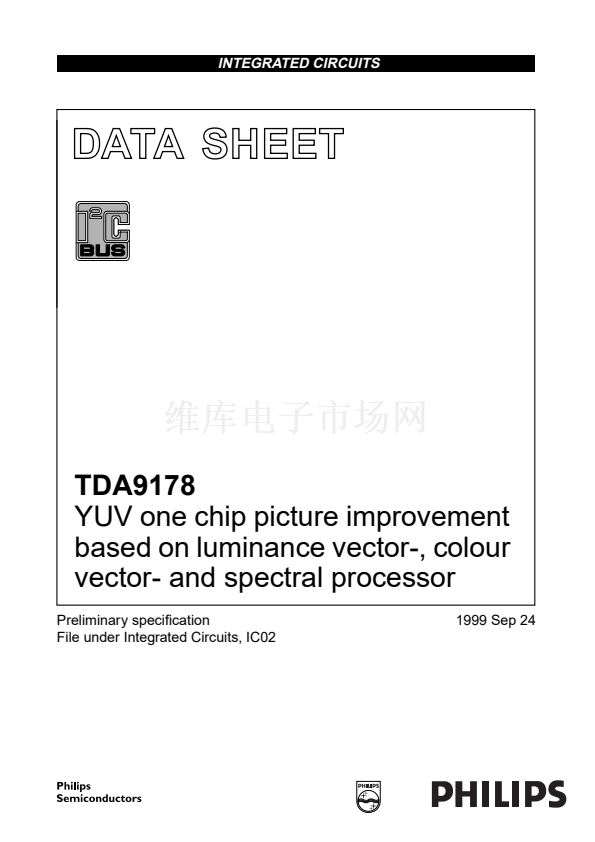 INTEGRATED CIRCUITS

DATA SHEET

$I^2C$
BUS

TDA9178
YUV one chip picture improvement based on luminance vector-, colour vector- and spectral processor

Preliminary specification
File under Integrated Circuits, IC02

1999 Sep 24

Philips
Semiconductors

PHILIPS

维库电子市场网